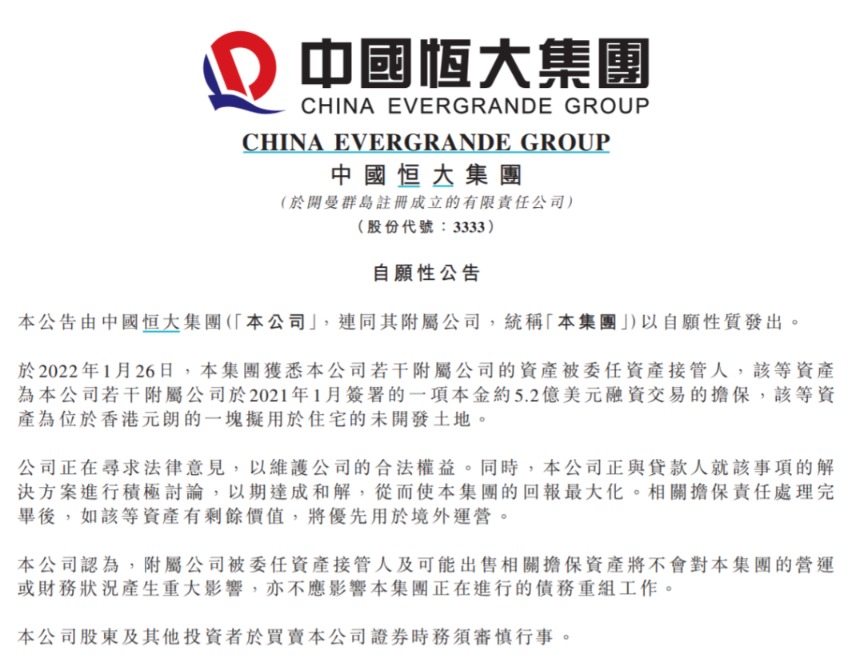 中國恒大集團
CHINA EVERGRANDE GROUP

CHINA EVERGRANDE GROUP
中國恒大集團
(於開曼群島註冊成立的有限責任公司)
(股份代號：3333)

自願性公告

本公告由中國恒大集團(「本公司」，連同其附屬公司，統稱「本集團」)以自願性質發出。

於2022年1月26日，本集團獲悉本公司若干附屬公司的資產被委任資產接管人，該等資產為本公司若干附屬公司於2021年1月簽署的一項本金約5.2億美元融資交易的擔保，該等資產為位於香港元朗的一塊擬用於住宅的未開發土地。

公司正在尋求法律意見，以維護公司的合法權益。同時，本公司正與貸款人就該事項的解決方案進行積極討論，以期達成和解，從而使本集團的回報最大化。相關擔保責任處理完畢後，如該等資產有剩餘價值，將優先用於境外運營。

本公司認為，附屬公司被委任資產接管人及可能出售相關擔保資產將不會對本集團的營運或財務狀況產生重大影響，亦不應影響本集團正在進行的債務重組工作。

本公司股東及其他投資者於買賣本公司證券時務須審慎行事。